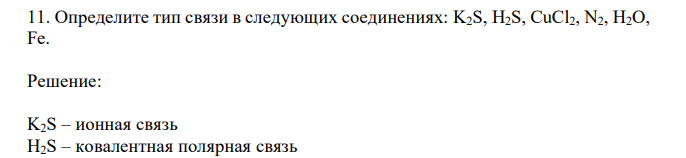 11. Определите тип связи в следующих соединениях: $K_2S$, $H_2S$, $CuCl_2$, $N_2$, $H_2O$, Fe.

Решение:

$K_2S$ – ионная связь
$H_2S$ – ковалентная полярная связь